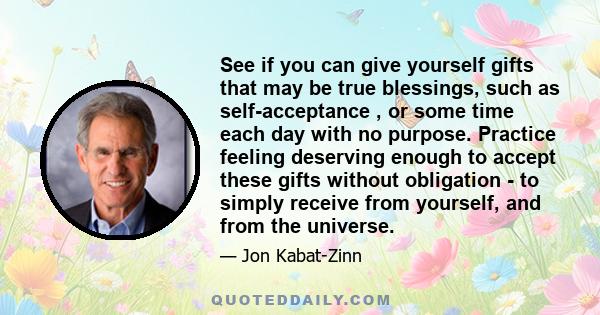 See if you can give yourself gifts that may be true blessings, such as self-acceptance , or some time each day with no purpose. Practice feeling deserving enough to accept these gifts without obligation - to simply receive from yourself, and from the universe.

— Jon Kabat-Zinn

QUOTEDDAILY.COM